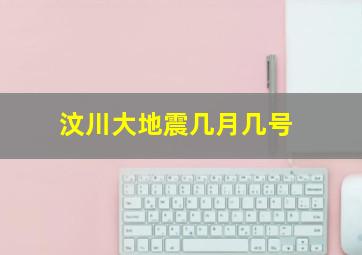 汶川大地震几月几号